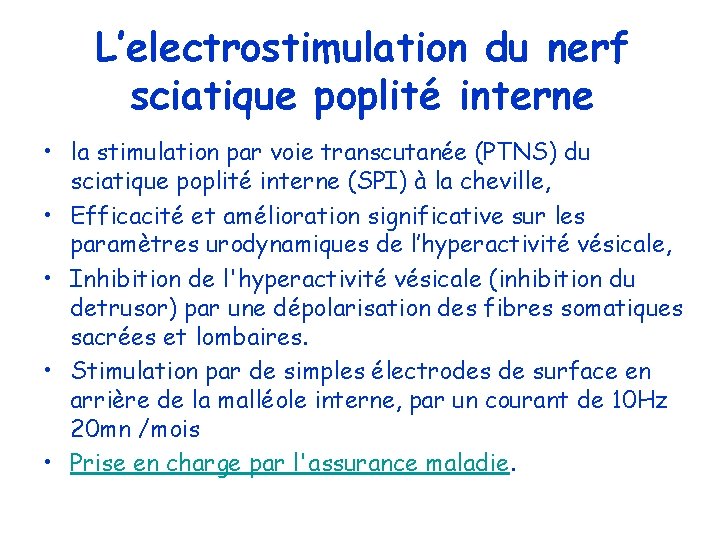 L’electrostimulation du nerf sciatique poplité interne

• la stimulation par voie transcutanée (PTNS) du sciatique poplité interne (SPI) à la cheville,
• Efficacité et amélioration significative sur les paramètres urodynamiques de l’hyperactivité vésicale,
• Inhibition de l'hyperactivité vésicale (inhibition du detrusor) par une dépolarisation des fibres somatiques sacrées et lombaires.
• Stimulation par de simples électrodes de surface en arrière de la malléole interne, par un courant de 10Hz 20mn /mois
• Prise en charge par l'assurance maladie.